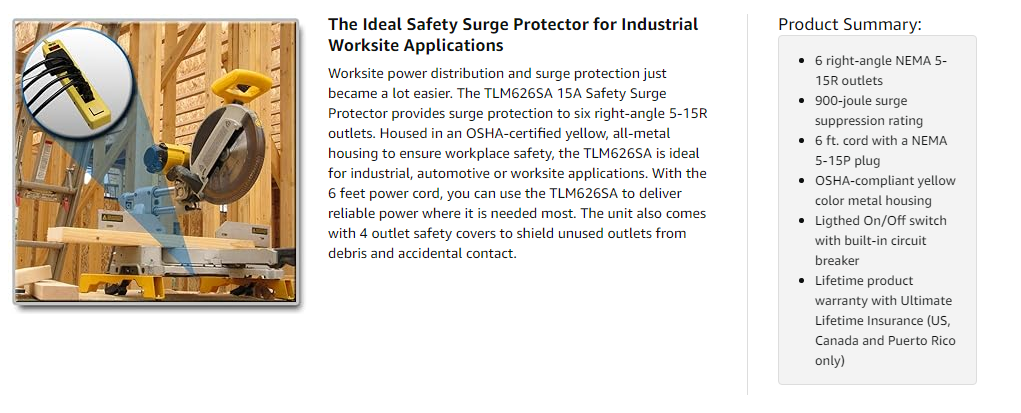 The Ideal Safety Surge Protector for Industrial Worksite Applications

Worksite power distribution and surge protection just became a lot easier. The TLM626SA 15A Safety Surge Protector provides surge protection to six right-angle 5-15R outlets. Housed in an OSHA-certified yellow, all-metal housing to ensure workplace safety, the TLM626SA is ideal for industrial, automotive or worksite applications. With the 6 feet power cord, you can use the TLM626SA to deliver reliable power where it is needed most. The unit also comes with 4 outlet safety covers to shield unused outlets from debris and accidental contact.

Product Summary:

• 6 right-angle NEMA 5-15R outlets
• 900-joule surge suppression rating
• 6 ft. cord with a NEMA 5-15P plug
• OSHA-compliant yellow color metal housing
• Ligthed On/Off switch with built-in circuit breaker
• Lifetime product warranty with Ultimate Lifetime Insurance (US, Canada and Puerto Rico only)